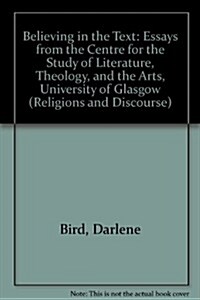 Believing in the Text: Essays from the Centre for the Study of Literature, Theology, and the Arts, University of Glasgow (Religions and Discourse)

Bird, Darlene

Note: This is not the actual book cover